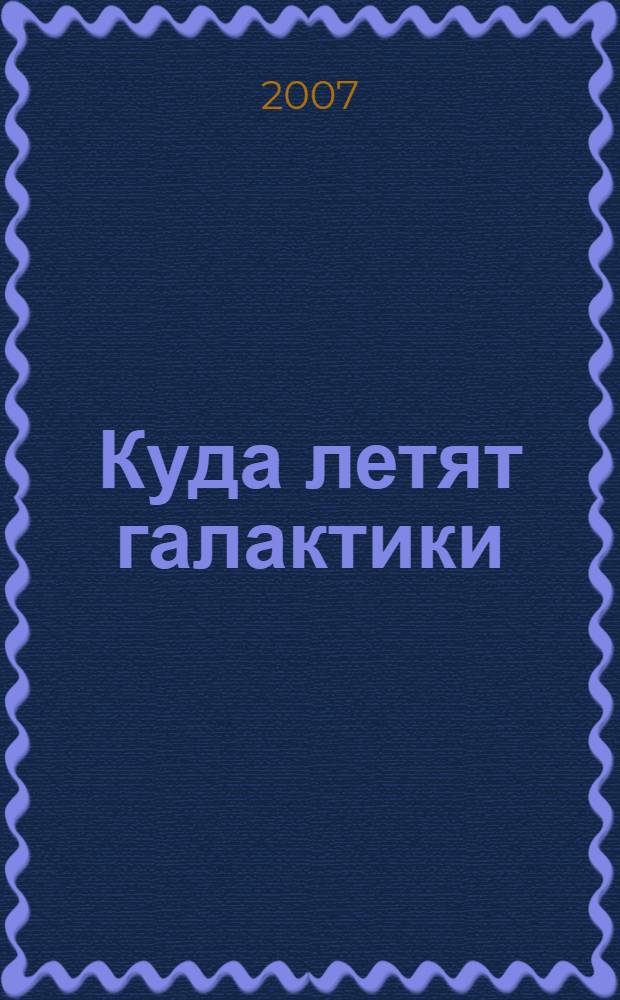 2007

Куда летят галактики